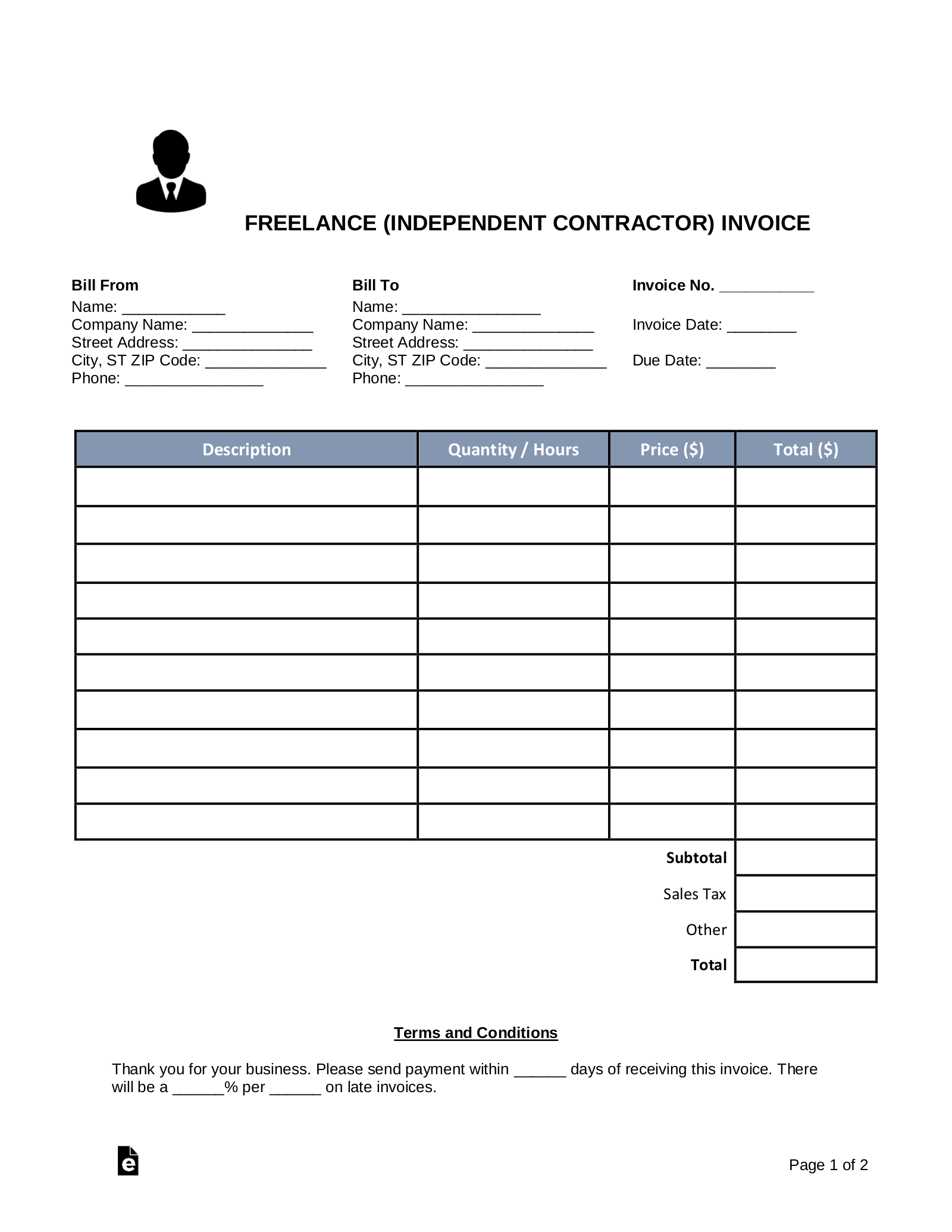 FREELANCE (INDEPENDENT CONTRACTOR) INVOICE

Bill From
Name: ____________
Company Name: ______________
Street Address: _______________
City, ST ZIP Code: ______________
Phone: ________________

Bill To
Name: ________________
Company Name: ______________
Street Address: _______________
City, ST ZIP Code: ______________
Phone: ________________

Invoice No. ___________

Invoice Date: ________

Due Date: ________

| Description | Quantity / Hours | Price ($) | Total ($) |
|---|---|---|---|
| | | | |
| | | | |
| | | | |
| | | | |
| | | | |
| | | | |
| | | | |
| | | | |
| | | | |
| | | | |
| | | Subtotal | |
| | | Sales Tax | |
| | | Other | |
| | | Total | |

Terms and Conditions

Thank you for your business. Please send payment within ______ days of receiving this invoice. There will be a ______% per ______ on late invoices.

e

Page 1 of 2